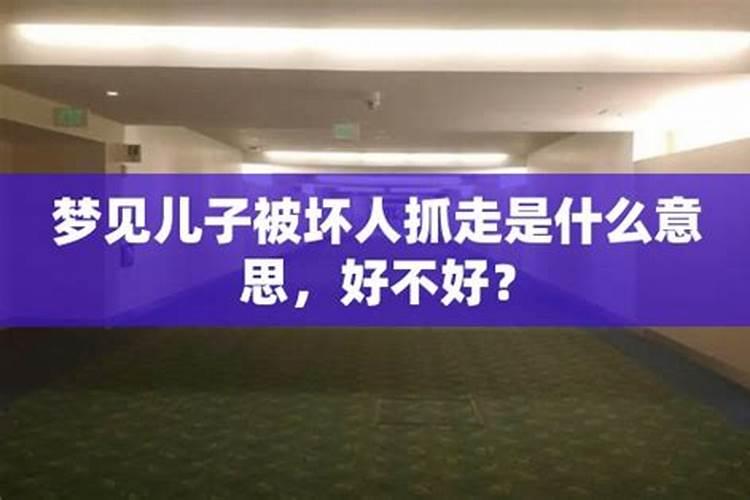 梦见儿子被坏人抓走是什么意思，好不好？